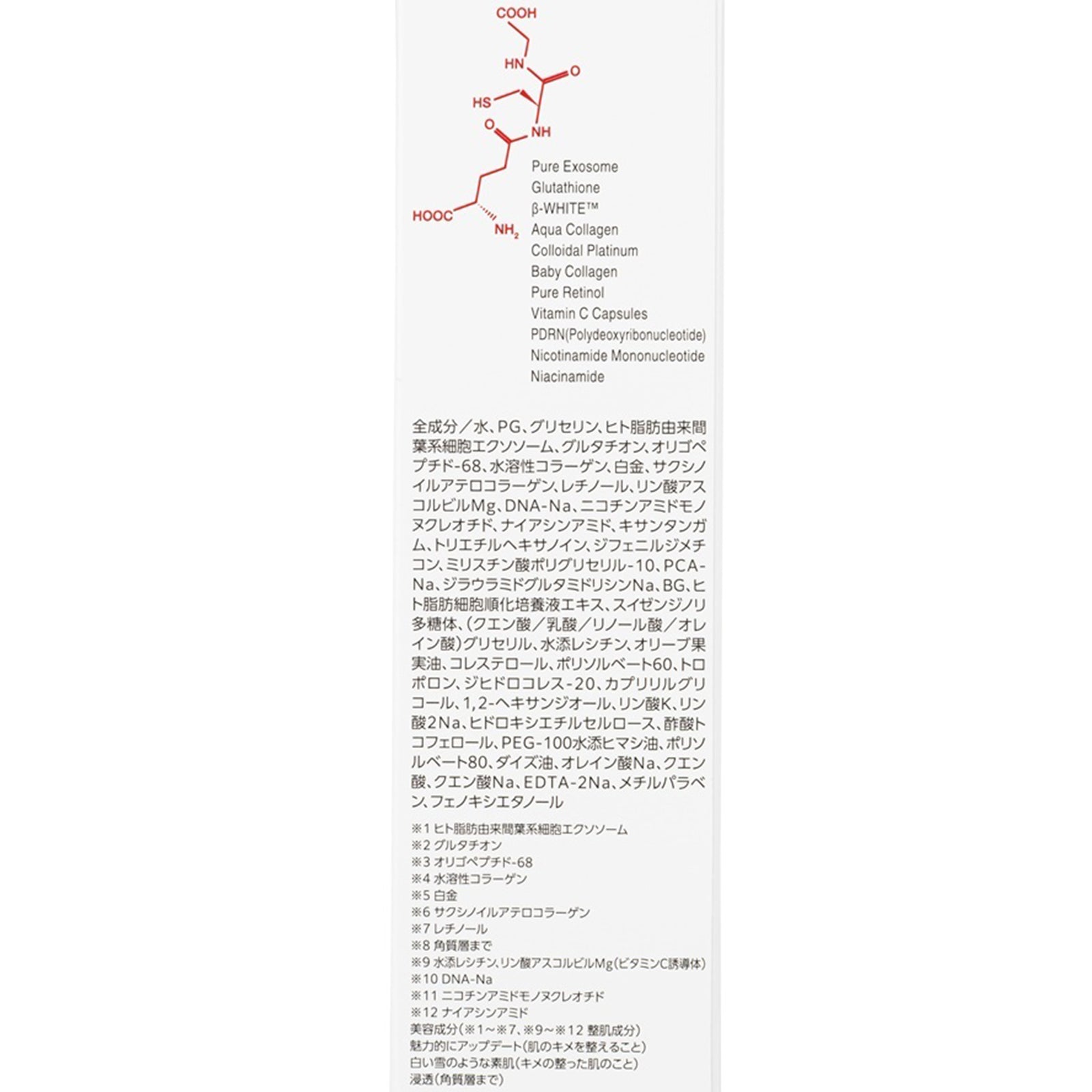 COOH
HN
O
HS
O
NH
HOOC
$NH_2$

Pure Exosome
Glutathione
β-WHITE™
Aqua Collagen
Colloidal Platinum
Baby Collagen
Pure Retinol
Vitamin C Capsules
PDRN(Polydeoxyribonucleotide)
Nicotinamide Mononucleotide
Niacinamide

全成分／水、PG、グリセリン、ヒト脂肪由来間葉系細胞エクソソーム、グルタチオン、オリゴペプチド-68、水溶性コラーゲン、白金、サクシノイルアテロコラーゲン、レチノール、リン酸アスコルビルMg、DNA-Na、ニコチンアミドモノヌクレオチド、ナイアシンアミド、キサンタンガム、トリエチルヘキサノイン、ジフェニルジメチコン、ミリスチン酸ポリグリセリル-10、PCA-Na、ジラウラミドグルタミドリシンNa、BG、ヒト脂肪細胞順化培養液エキス、スイゼンジノリ多糖体、(クエン酸／乳酸／リノール酸／オレイン酸)グリセリル、水添レシチン、オリーブ果実油、コレステロール、ポリソルベート60、トロポロン、ジヒドロコレス-20、カプリリルグリコール、1,2-ヘキサンジオール、リン酸K、リン酸2Na、ヒドロキシエチルセルロース、酢酸トコフェロール、PEG-100水添ヒマシ油、ポリソルベート80、ダイズ油、オレイン酸Na、クエン酸、クエン酸Na、EDTA-2Na、メチルパラベン、フェノキシエタノール

※1 ヒト脂肪由来間葉系細胞エクソソーム
※2 グルタチオン
※3 オリゴペプチド-68
※4 水溶性コラーゲン
※5 白金
※6 サクシノイルアテロコラーゲン
※7 レチノール
※8 角質層まで
※9 水添レシチン、リン酸アスコルビルMg(ビタミンC誘導体)
※10 DNA-Na
※11 ニコチンアミドモノヌクレオチド
※12 ナイアシンアミド
美容成分(※1～※7、※9～※12 整肌成分)
魅力的にアップデート(肌のキメを整えること)
白い雪のような素肌(キメの整った肌のこと)
浸透(角質層まで)